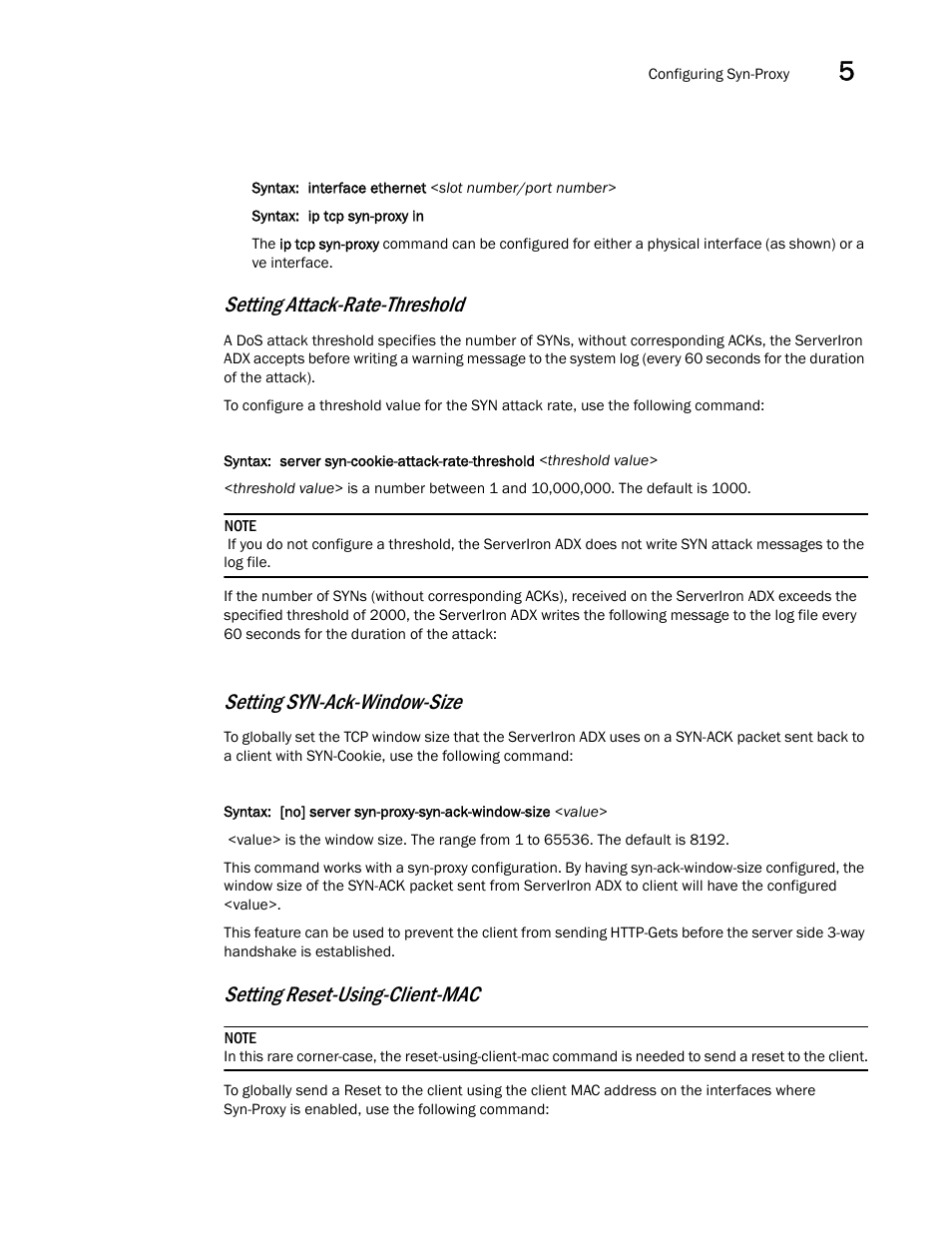 Configuring Syn-Proxy 5

Syntax: interface ethernet <slot number/port number>

Syntax: ip tcp syn-proxy in

The ip tcp syn-proxy command can be configured for either a physical interface (as shown) or a ve interface.

Setting Attack-Rate-Threshold

A DoS attack threshold specifies the number of SYNs, without corresponding ACKs, the ServerIron ADX accepts before writing a warning message to the system log (every 60 seconds for the duration of the attack).

To configure a threshold value for the SYN attack rate, use the following command:

Syntax: server syn-cookie-attack-rate-threshold <threshold value>

<threshold value> is a number between 1 and 10,000,000. The default is 1000.

NOTE
If you do not configure a threshold, the ServerIron ADX does not write SYN attack messages to the log file.

If the number of SYNs (without corresponding ACKs), received on the ServerIron ADX exceeds the specified threshold of 2000, the ServerIron ADX writes the following message to the log file every 60 seconds for the duration of the attack:

Setting SYN-Ack-Window-Size

To globally set the TCP window size that the ServerIron ADX uses on a SYN-ACK packet sent back to a client with SYN-Cookie, use the following command:

Syntax: [no] server syn-proxy-syn-ack-window-size <value>

<value> is the window size. The range from 1 to 65536. The default is 8192.

This command works with a syn-proxy configuration. By having syn-ack-window-size configured, the window size of the SYN-ACK packet sent from ServerIron ADX to client will have the configured <value>.

This feature can be used to prevent the client from sending HTTP-Gets before the server side 3-way handshake is established.

Setting Reset-Using-Client-MAC

NOTE
In this rare corner-case, the reset-using-client-mac command is needed to send a reset to the client.

To globally send a Reset to the client using the client MAC address on the interfaces where Syn-Proxy is enabled, use the following command: